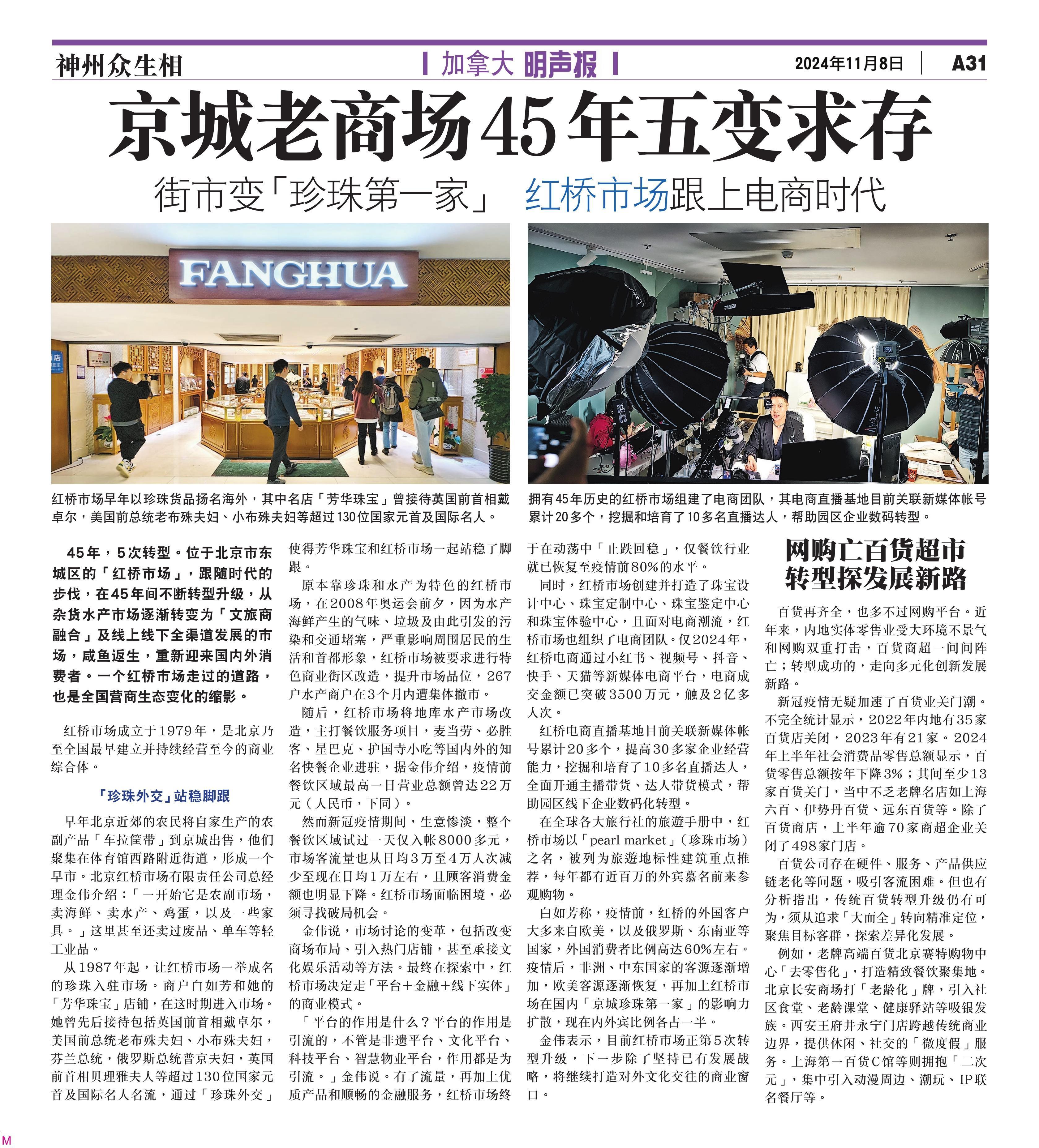 神州众生相

加拿大 明声报

2024年11月8日 A31

京城老商场45年五变求存

街市变「珍珠第一家」 红桥市场跟上电商时代

FANGHUA

红桥市场早年以珍珠货品扬名海外，其中名店「芳华珠宝」曾接待英国前首相戴卓尔，美国前总统老布殊夫妇、小布殊夫妇等超过130位国家元首及国际名人。

拥有45年历史的红桥市场组建了电商团队，其电商直播基地目前关联新媒体帐号累计20多个，挖掘和培育了10多名直播达人，帮助园区企业数码转型。

45年，5次转型。位于北京市东城区的「红桥市场」，跟随时代的步伐，在45年间不断转型升级，从杂货水产市场逐渐转变为「文旅商融合」及线上线下全渠道发展的市场，咸鱼返生，重新迎来国内外消费者。一个红桥市场走过的道路，也是全国营商生态变化的缩影。

红桥市场成立于1979年，是北京乃至全国最早建立并持续经营至今的商业综合体。

「珍珠外交」站稳脚跟

早年北京近郊的农民将自家生产的农副产品「车拉筐带」到京城出售，他们聚集在体育馆西路附近街道，形成一个早市。北京红桥市场有限责任公司总经理金伟介绍：「一开始它是农副市场，卖海鲜、卖水产、鸡蛋，以及一些家具。」这里甚至还卖过废品、单车等轻工业品。

从1987年起，让红桥市场一举成名的珍珠入驻市场。商户白如芳和她的「芳华珠宝」店铺，在这时期进入市场。她曾先后接待包括英国前首相戴卓尔，美国前总统老布殊夫妇、小布殊夫妇，芬兰总统，俄罗斯总统普京夫妇，英国前首相贝理雅夫人等超过130位国家元首及国际名人名流，通过「珍珠外交」使得芳华珠宝和红桥市场一起站稳了脚跟。

原本靠珍珠和水产为特色的红桥市场，在2008年奥运会前夕，因为水产海鲜产生的气味、垃圾及由此引发的污染和交通堵塞，严重影响周围居民的生活和首都形象，红桥市场被要求进行特色商业街区改造，提升市场品位，267户水产商户在3个月内遭集体撤市。

随后，红桥市场将地库水产市场改造，主打餐饮服务项目，麦当劳、必胜客、星巴克、护国寺小吃等国内外的知名快餐企业进驻，据金伟介绍，疫情前餐饮区域最高一日营业总额曾达22万元（人民币，下同）。

然而新冠疫情期间，生意惨淡，整个餐饮区域试过一天仅入帐8000多元，市场客流量也从日均3万至4万人次减少至现在日均1万左右，且顾客消费金额也明显下降。红桥市场面临困境，必须寻找破局机会。

金伟说，市场讨论的变革，包括改变商场布局、引入热门店铺，甚至承接文化娱乐活动等方法。最终在探索中，红桥市场决定走「平台+金融+线下实体」的商业模式。

「平台的作用是什么？平台的作用是引流的，不管是非遗平台、文化平台、科技平台、智慧物业平台，作用都是为引流。」金伟说。有了流量，再加上优质产品和顺畅的金融服务，红桥市场终于在动荡中「止跌回稳」，仅餐饮行业就已恢复至疫情前80%的水平。

同时，红桥市场创建并打造了珠宝设计中心、珠宝定制中心、珠宝鉴定中心和珠宝体验中心，且面对电商潮流，红桥市场也组织了电商团队。仅2024年，红桥电商通过小红书、视频号、抖音、快手、天猫等新媒体电商平台，电商成交金额已突破3500万元，触及2亿多人次。

红桥电商直播基地目前关联新媒体帐号累计20多个，提高30多家企业经营能力，挖掘和培育了10多名直播达人，全面开通主播带货、达人带货模式，帮助园区线下企业数码化转型。

在全球各大旅行社的旅遊手册中，红桥市场以「pearl market」（珍珠市场）之名，被列为旅遊地标性建筑重点推荐，每年都有近百万的外宾慕名前来参观购物。

白如芳称，疫情前，红桥的外国客户大多来自欧美，以及俄罗斯、东南亚等国家，外国消费者比例高达60%左右。疫情后，非洲、中东国家的客源逐渐增加，欧美客源逐渐恢复，再加上红桥市场在国内「京城珍珠第一家」的影响力扩散，现在内外宾比例各占一半。

金伟表示，目前红桥市场正第5次转型升级，下一步除了坚持已有发展战略，将继续打造对外文化交往的商业窗口。

网购亡百货超市
转型探发展新路

百货再齐全，也多不过网购平台。近年来，内地实体零售业受大环境不景气和网购双重打击，百货商超一间间阵亡；转型成功的，走向多元化创新发展新路。

新冠疫情无疑加速了百货业关门潮。不完全统计显示，2022年内地有35家百货店关闭，2023年有21家。2024年上半年社会消费品零售总额显示，百货零售总额按年下降3%；其间至少13家百货关门，当中不乏老牌名店如上海六百、伊势丹百货、远东百货等。除了百货商店，上半年逾70家商超企业关闭了498家门店。

百货公司存在硬件、服务、产品供应链老化等问题，吸引客流困难。但也有分析指出，传统百货转型升级仍有可为，须从追求「大而全」转向精准定位，聚焦目标客群，探索差异化发展。

例如，老牌高端百货北京赛特购物中心「去零售化」，打造精致餐饮聚集地。北京长安商场打「老龄化」牌，引入社区食堂、老龄课堂、健康驿站等吸银发族。西安王府井永宁门店跨越传统商业边界，提供休闲、社交的「微度假」服务。上海第一百货C馆等则拥抱「二次元」，集中引入动漫周边、潮玩、IP联名餐厅等。